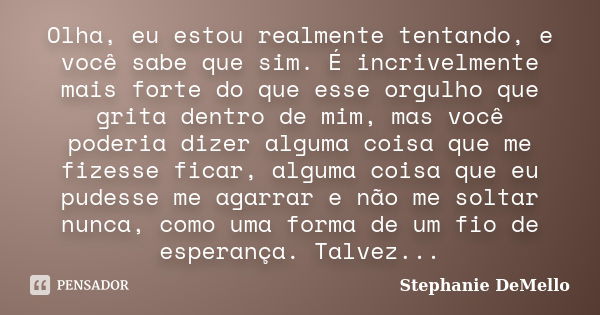 Olha, eu estou realmente tentando, e você sabe que sim. É incrivelmente mais forte do que esse orgulho que grita dentro de mim, mas você poderia dizer alguma coisa que me fizesse ficar, alguma coisa que eu pudesse me agarrar e não me soltar nunca, como uma forma de um fio de esperança. Talvez...

PENSADOR

Stephanie DeMello